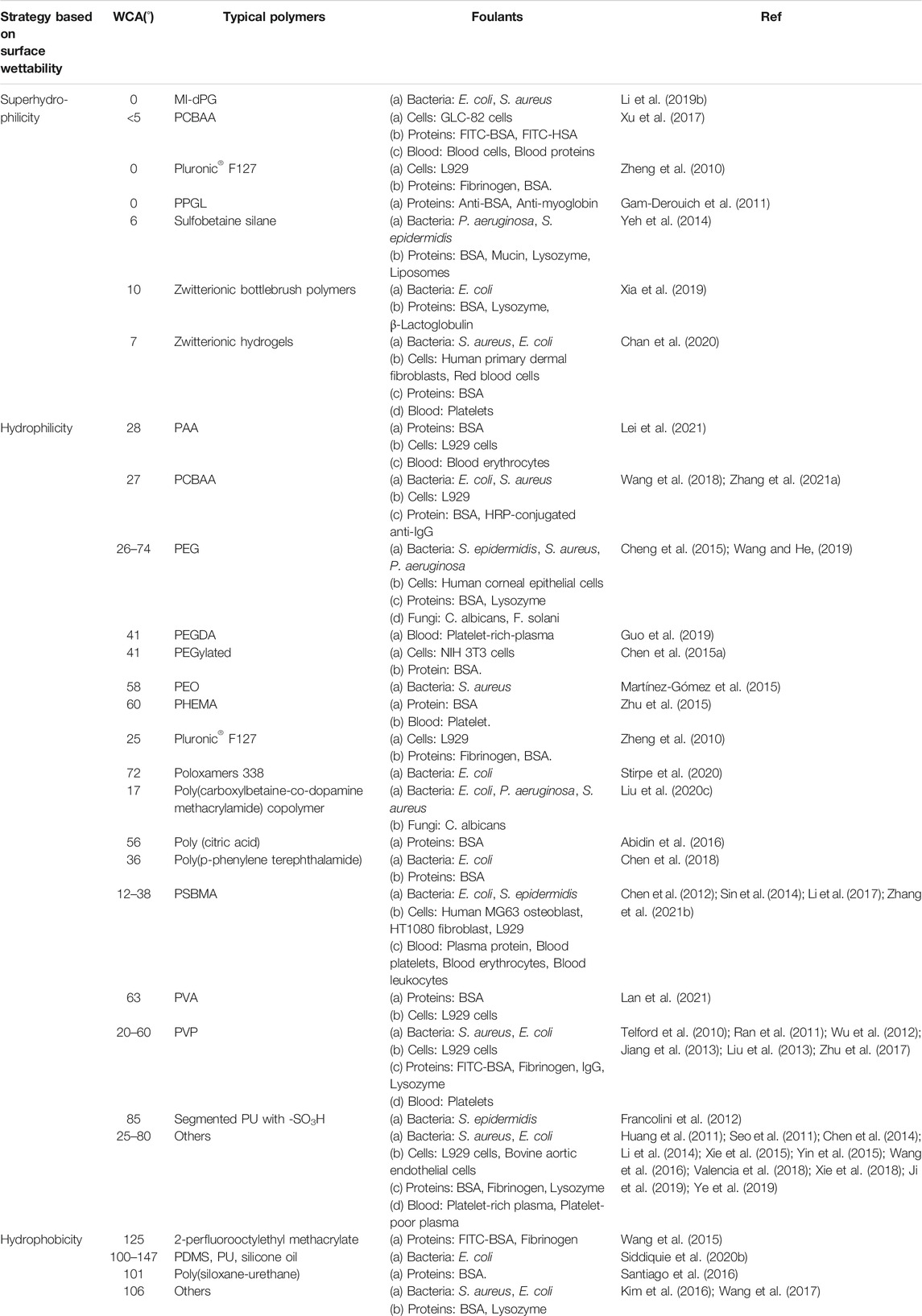 | Strategy based on surface wettability | WCA(°) | Typical polymers | Foulants | Ref |
|---|---|---|---|---|
| Superhydrophilicity | 0 | MI-dPG | (a) Bacteria: E. coli, S. aureus | Li et al. (2019b) |
| | <5 | PCBAA | (a) Cells: GLC-82 cells (b) Proteins: FITC-BSA, FITC-HSA (c) Blood: Blood cells, Blood proteins | Xu et al. (2017) |
| | 0 | Pluronic® F127 | (a) Cells: L929 (b) Proteins: Fibrinogen, BSA. | Zheng et al. (2010) |
| | 0 | PPGL | (a) Proteins: Anti-BSA, Anti-myoglobin | Gam-Derouich et al. (2011) |
| | 6 | Sulfobetaine silane | (a) Bacteria: P. aeruginosa, S. epidermidis (b) Proteins: BSA, Mucin, Lysozyme, Liposomes | Yeh et al. (2014) |
| | 10 | Zwitterionic bottlebrush polymers | (a) Bacteria: E. coli (b) Proteins: BSA, Lysozyme, β-Lactoglobulin | Xia et al. (2019) |
| | 7 | Zwitterionic hydrogels | (a) Bacteria: S. aureus, E. coli (b) Cells: Human primary dermal fibroblasts, Red blood cells (c) Proteins: BSA (d) Blood: Platelets | Chan et al. (2020) |
| Hydrophilicity | 28 | PAA | (a) Proteins: BSA (b) Cells: L929 cells (c) Blood: Blood erythrocytes | Lei et al. (2021) |
| | 27 | PCBAA | (a) Bacteria: E. coli, S. aureus (b) Cells: L929 (c) Protein: BSA, HRP-conjugated anti-IgG | Wang et al. (2018); Zhang et al. (2021a) |
| | 26–74 | PEG | (a) Bacteria: S. epidermidis, S. aureus, P. aeruginosa (b) Cells: Human corneal epithelial cells (c) Proteins: BSA, Lysozyme (d) Fungi: C. albicans, F. solani | Cheng et al. (2015); Wang and He, (2019) |
| | 41 | PEGDA | (a) Blood: Platelet-rich-plasma | Guo et al. (2019) |
| | 41 | PEGylated | (a) Cells: NIH 3T3 cells (b) Protein: BSA. | Chen et al. (2015a) |
| | 58 | PEO | (a) Bacteria: S. aureus | Martínez-Gómez et al. (2015) |
| | 60 | PHEMA | (a) Protein: BSA (b) Blood: Platelet. | Zhu et al. (2015) |
| | 25 | Pluronic® F127 | (a) Cells: L929 (b) Proteins: Fibrinogen, BSA. | Zheng et al. (2010) |
| | 72 | Poloxamers 338 | (a) Bacteria: E. coli | Stirpe et al. (2020) |
| | 17 | Poly(carboxylbetaine-co-dopamine methacrylamide) copolymer | (a) Bacteria: E. coli, P. aeruginosa, S. aureus (b) Fungi: C. albicans | Liu et al. (2020c) |
| | 56 | Poly (citric acid) | (a) Proteins: BSA | Abidin et al. (2016) |
| | 36 | Poly(p-phenylene terephthalamide) | (a) Bacteria: E. coli (b) Proteins: BSA | Chen et al. (2018) |
| | 12–38 | PSBMA | (a) Bacteria: E. coli, S. epidermidis (b) Cells: Human MG63 osteoblast, HT1080 fibroblast, L929 (c) Blood: Plasma protein, Blood platelets, Blood erythrocytes, Blood leukocytes | Chen et al. (2012); Sin et al. (2014); Li et al. (2017); Zhang et al. (2021b) |
| | 63 | PVA | (a) Proteins: BSA (b) Cells: L929 cells | Lan et al. (2021) |
| | 20–60 | PVP | (a) Bacteria: S. aureus, E. coli (b) Cells: L929 cells (c) Proteins: FITC-BSA, Fibrinogen, IgG, Lysozyme (d) Blood: Platelets | Telford et al. (2010); Ran et al. (2011); Wu et al. (2012); Jiang et al. (2013); Liu et al. (2013); Zhu et al. (2017) |
| | 85 | Segmented PU with -$SO_3H$ | (a) Bacteria: S. epidermidis | Francolini et al. (2012) |
| | 25–80 | Others | (a) Bacteria: S. aureus, E. coli (b) Cells: L929 cells, Bovine aortic endothelial cells (c) Proteins: BSA, Fibrinogen, Lysozyme (d) Blood: Platelet-rich plasma, Platelet-poor plasma | Huang et al. (2011); Seo et al. (2011); Chen et al. (2014); Li et al. (2014); Xie et al. (2015); Yin et al. (2015); Wang et al. (2016); Valencia et al. (2018); Xie et al. (2018); Ji et al. (2019); Ye et al. (2019) |
| Hydrophobicity | 125 | 2-perfluorooctylethyl methacrylate | (a) Proteins: FITC-BSA, Fibrinogen | Wang et al. (2015) |
| | 100–147 | PDMS, PU, silicone oil | (a) Bacteria: E. coli | Siddiquie et al. (2020b) |
| | 101 | Poly(siloxane-urethane) | (a) Proteins: BSA. | Santiago et al. (2016) |
| | 106 | Others | (a) Bacteria: S. aureus, E. coli (b) Proteins: BSA, Lysozyme | Kim et al. (2016); Wang et al. (2017) |